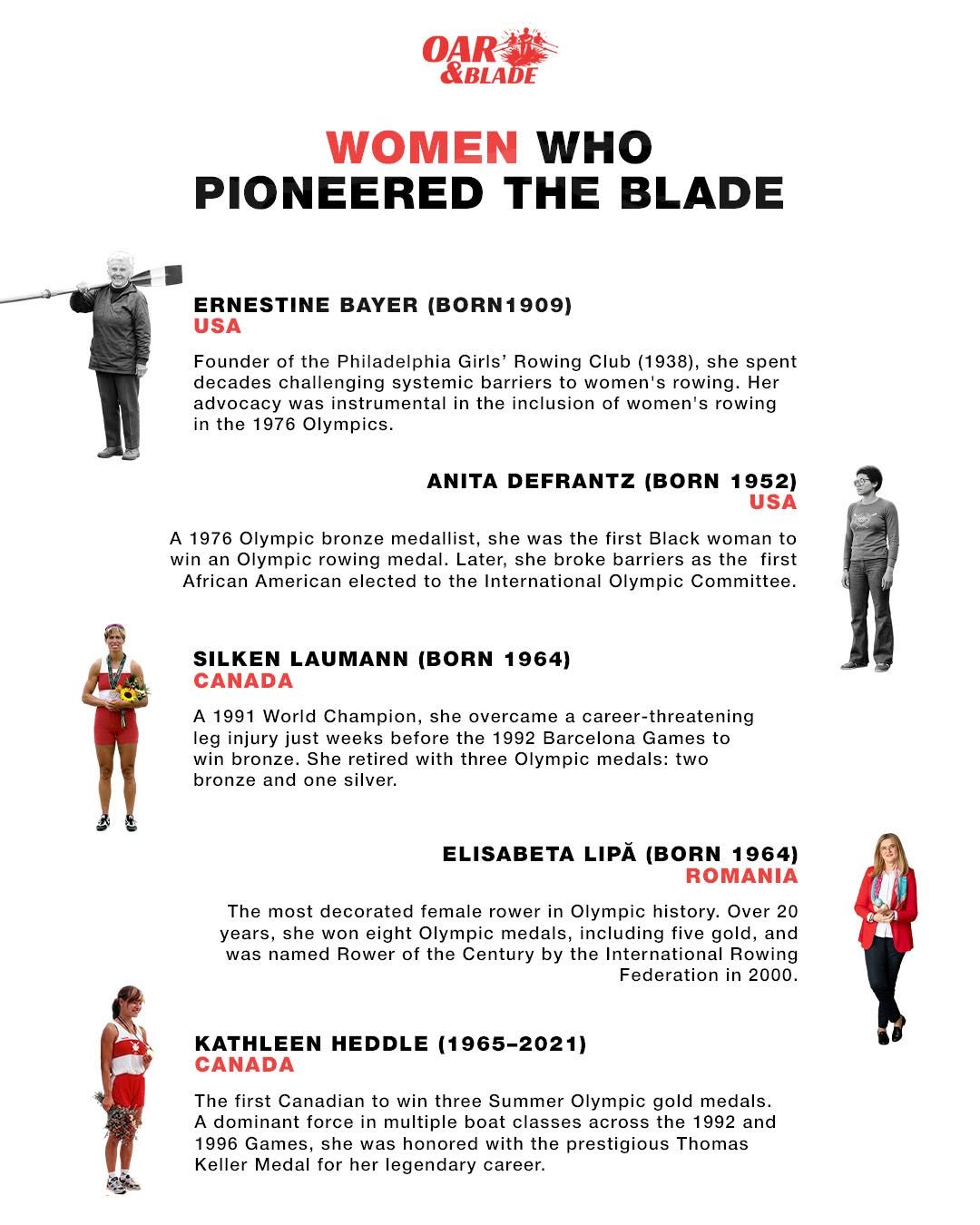 OAR
&BLADE

WOMEN WHO
PIONEERED THE BLADE

ERNESTINE BAYER (BORN1909)
USA

Founder of the Philadelphia Girls' Rowing Club (1938), she spent decades challenging systemic barriers to women's rowing. Her advocacy was instrumental in the inclusion of women's rowing in the 1976 Olympics.

ANITA DEFRANTZ (BORN 1952)
USA

A 1976 Olympic bronze medallist, she was the first Black woman to win an Olympic rowing medal. Later, she broke barriers as the first African American elected to the International Olympic Committee.

SILKEN LAUMANN (BORN 1964)
CANADA

A 1991 World Champion, she overcame a career-threatening leg injury just weeks before the 1992 Barcelona Games to win bronze. She retired with three Olympic medals: two bronze and one silver.

ELISABETA LIPĂ (BORN 1964)
ROMANIA

The most decorated female rower in Olympic history. Over 20 years, she won eight Olympic medals, including five gold, and was named Rower of the Century by the International Rowing Federation in 2000.

KATHLEEN HEDDLE (1965–2021)
CANADA

The first Canadian to win three Summer Olympic gold medals. A dominant force in multiple boat classes across the 1992 and 1996 Games, she was honored with the prestigious Thomas Keller Medal for her legendary career.